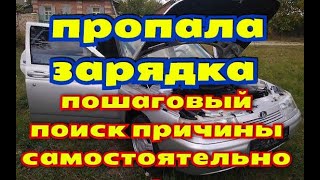 пропала зарядка

пошаговый поиск причины самостоятельно